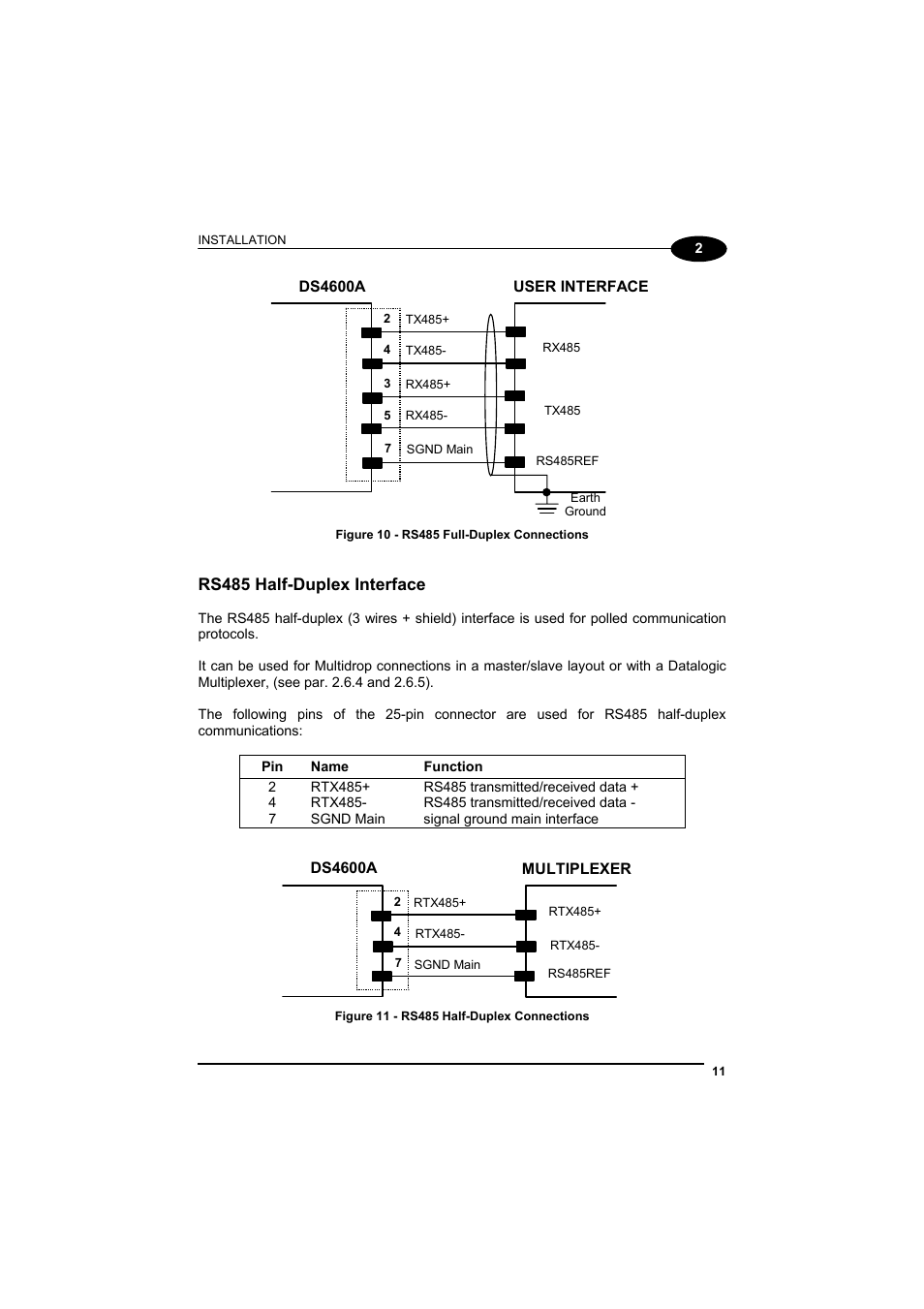 INSTALLATION

2

DS4600A

USER INTERFACE

2 TX485+

4 TX485-

3 RX485+

5 RX485-

7 SGND Main

RX485

TX485

RS485REF

Earth Ground

Figure 10 - RS485 Full-Duplex Connections

RS485 Half-Duplex Interface

The RS485 half-duplex (3 wires + shield) interface is used for polled communication protocols.

It can be used for Multidrop connections in a master/slave layout or with a Datalogic Multiplexer, (see par. 2.6.4 and 2.6.5).

The following pins of the 25-pin connector are used for RS485 half-duplex communications:

| Pin | Name | Function |
|---|---|---|
| 2 | RTX485+ | RS485 transmitted/received data + |
| 4 | RTX485- | RS485 transmitted/received data - |
| 7 | SGND Main | signal ground main interface |

DS4600A

MULTIPLEXER

2 RTX485+

4 RTX485-

7 SGND Main

RTX485+

RTX485-

RS485REF

Figure 11 - RS485 Half-Duplex Connections

11